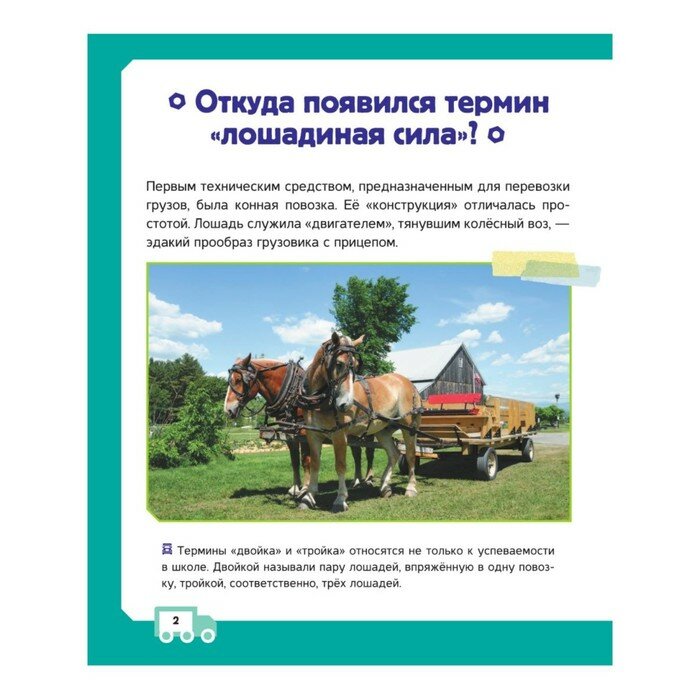 Откуда появился термин «лошадиная сила»?

Первым техническим средством, предназначенным для перевозки грузов, была конная повозка. Её «конструкция» отличалась простотой. Лошадь служила «двигателем», тянувшим колёсный воз, — эдакий прообраз грузовика с прицепом.

Термины «двойка» и «тройка» относятся не только к успеваемости в школе. Двойкой называли пару лошадей, впряжённую в одну повозку, тройкой, соответственно, трёх лошадей.

2